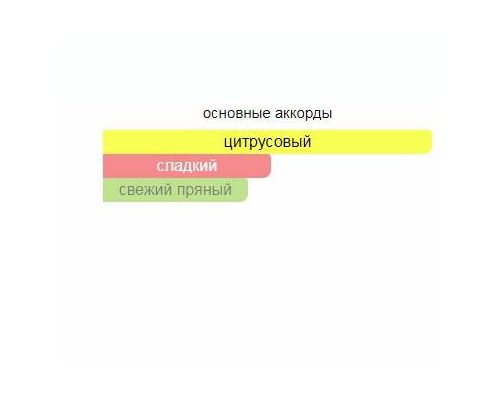 основные аккорды

цитрусовый

сладкий

свежий пряный